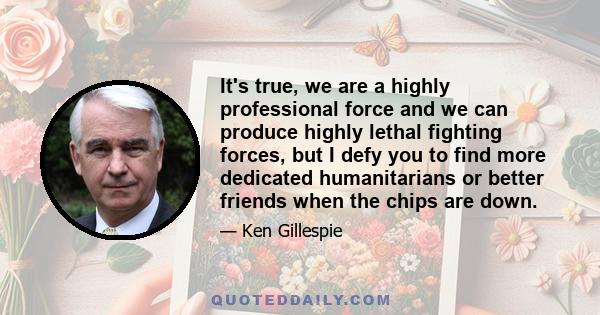 It's true, we are a highly professional force and we can produce highly lethal fighting forces, but I defy you to find more dedicated humanitarians or better friends when the chips are down.

— Ken Gillespie

QUOTEDDAILY.COM